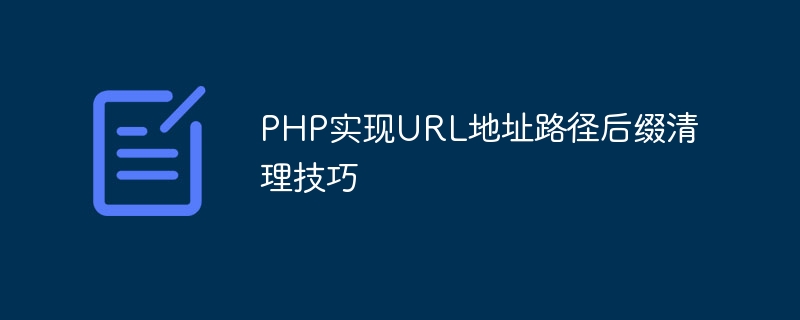 PHP实现URL地址路径后缀清理技巧